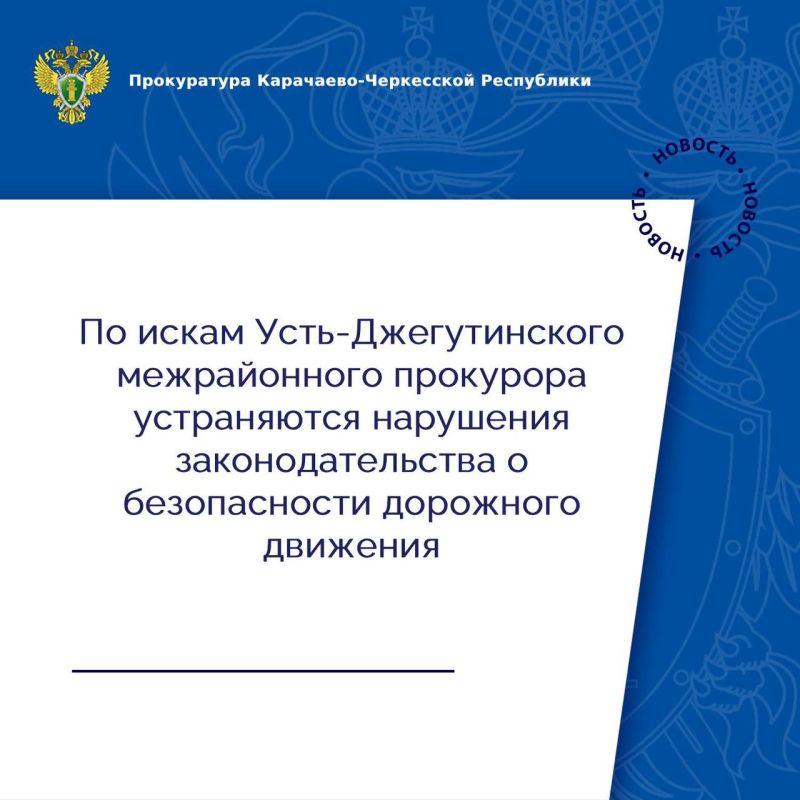 Прокуратура Карачаево-Черкесской Республики

НОВОСТЬ • НОВОСТЬ • НОВОСТЬ •

По искам Усть-Джегутинского межрайонного прокурора устраняются нарушения законодательства о безопасности дорожного движения